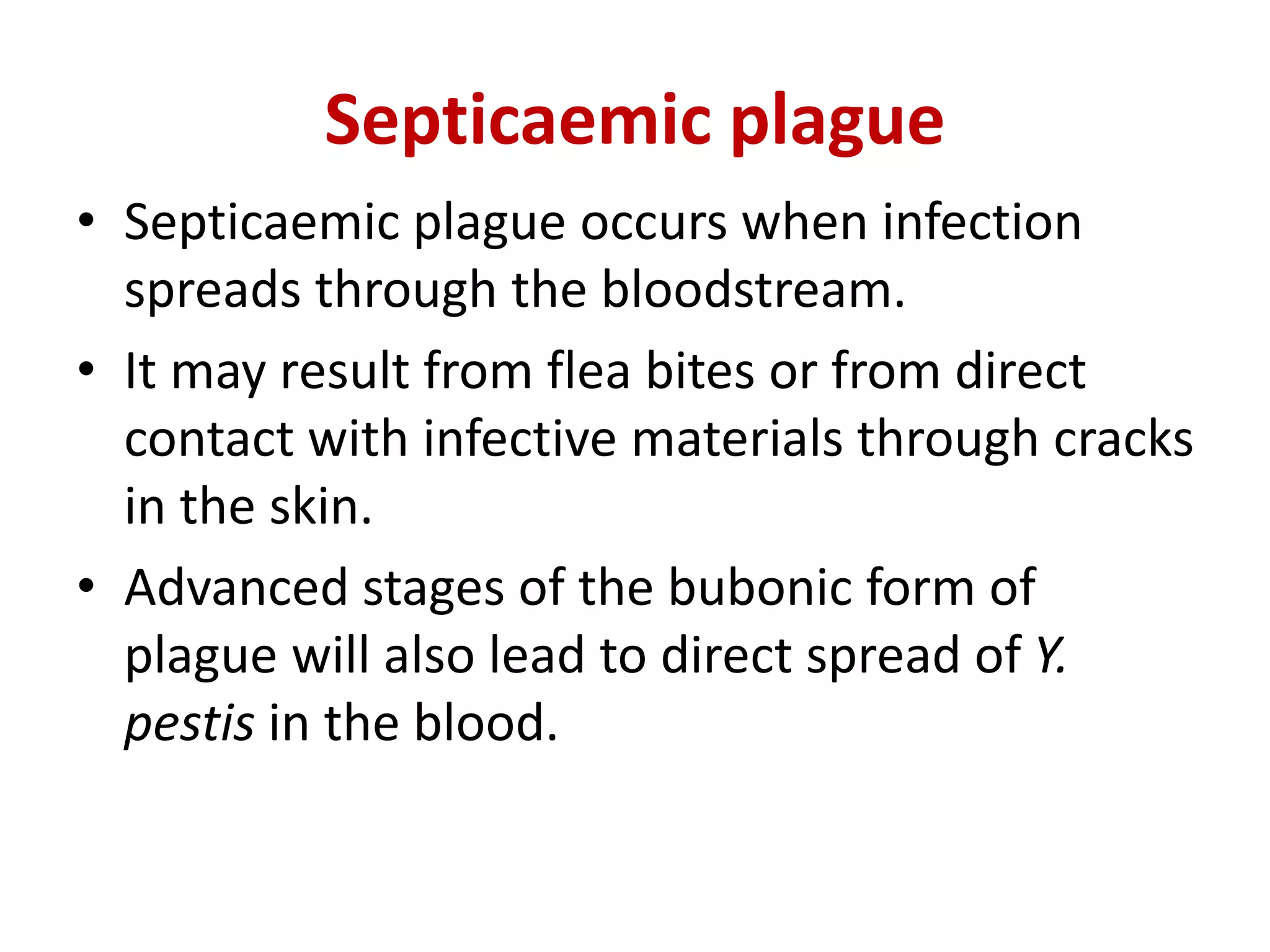 Septicaemic plague

• Septicaemic plague occurs when infection spreads through the bloodstream.

• It may result from flea bites or from direct contact with infective materials through cracks in the skin.

• Advanced stages of the bubonic form of plague will also lead to direct spread of Y. pestis in the blood.